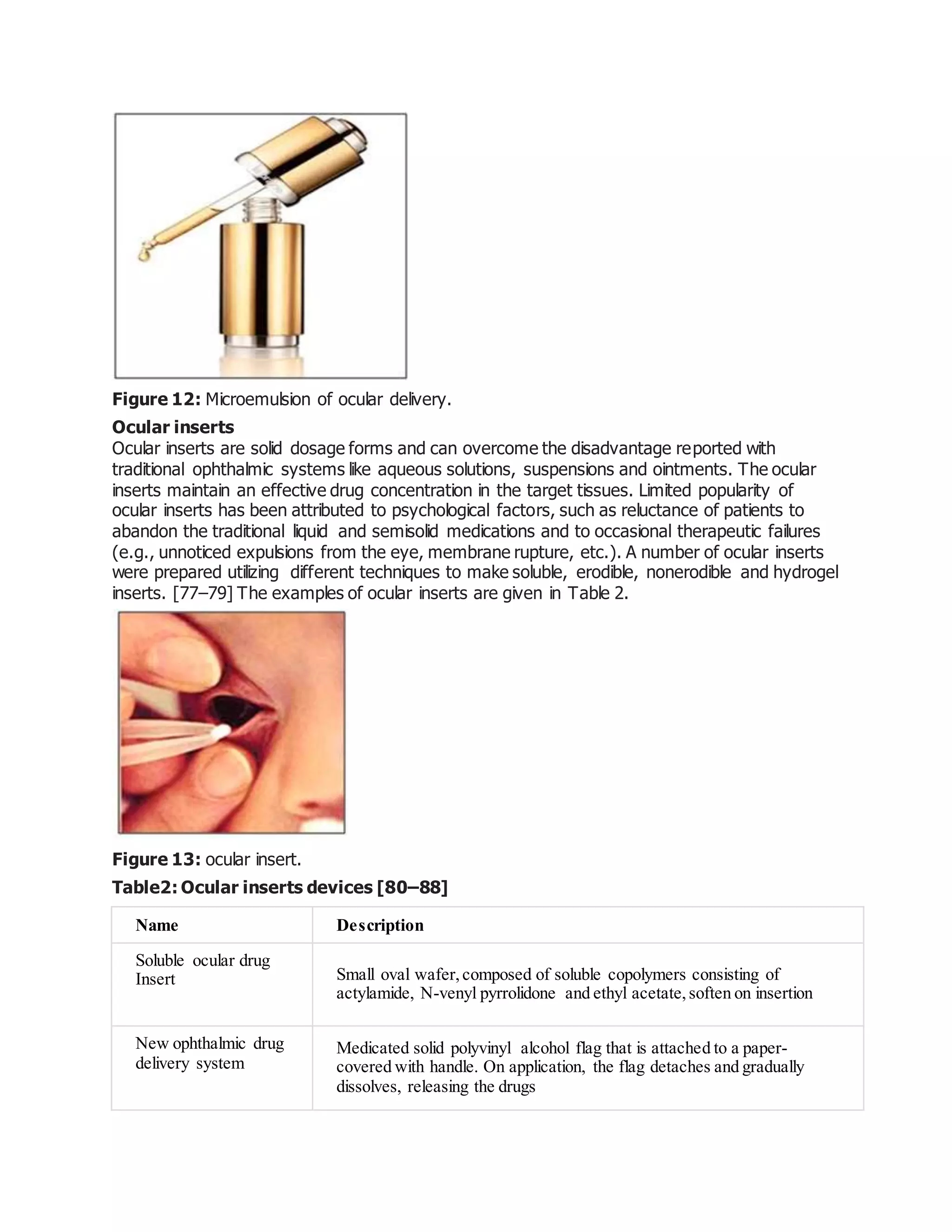 Figure 12: Microemulsion of ocular delivery.

Ocular inserts

Ocular inserts are solid dosage forms and can overcome the disadvantage reported with traditional ophthalmic systems like aqueous solutions, suspensions and ointments. The ocular inserts maintain an effective drug concentration in the target tissues. Limited popularity of ocular inserts has been attributed to psychological factors, such as reluctance of patients to abandon the traditional liquid and semisolid medications and to occasional therapeutic failures (e.g., unnoticed expulsions from the eye, membrane rupture, etc.). A number of ocular inserts were prepared utilizing different techniques to make soluble, erodible, nonerodible and hydrogel inserts. [77–79] The examples of ocular inserts are given in Table 2.

Figure 13: ocular insert.

Table2: Ocular inserts devices [80–88]

| Name | Description |
|---|---|
| Soluble ocular drug Insert | Small oval wafer, composed of soluble copolymers consisting of actylamide, N-venyl pyrrolidone and ethyl acetate, soften on insertion |
| New ophthalmic drug delivery system | Medicated solid polyvinyl alcohol flag that is attached to a paper-covered with handle. On application, the flag detaches and gradually dissolves, releasing the drugs |